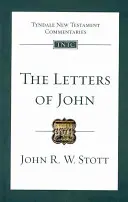 TYNDALE NEW TESTAMENT COMMENTARIES

TNTC

THE LETTERS OF JOHN

JOHN R. W. STOTT